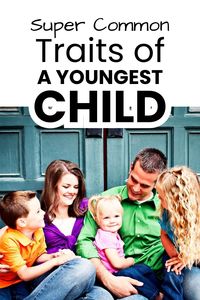 Super Common
Traits of
A YOUNGEST
CHILD